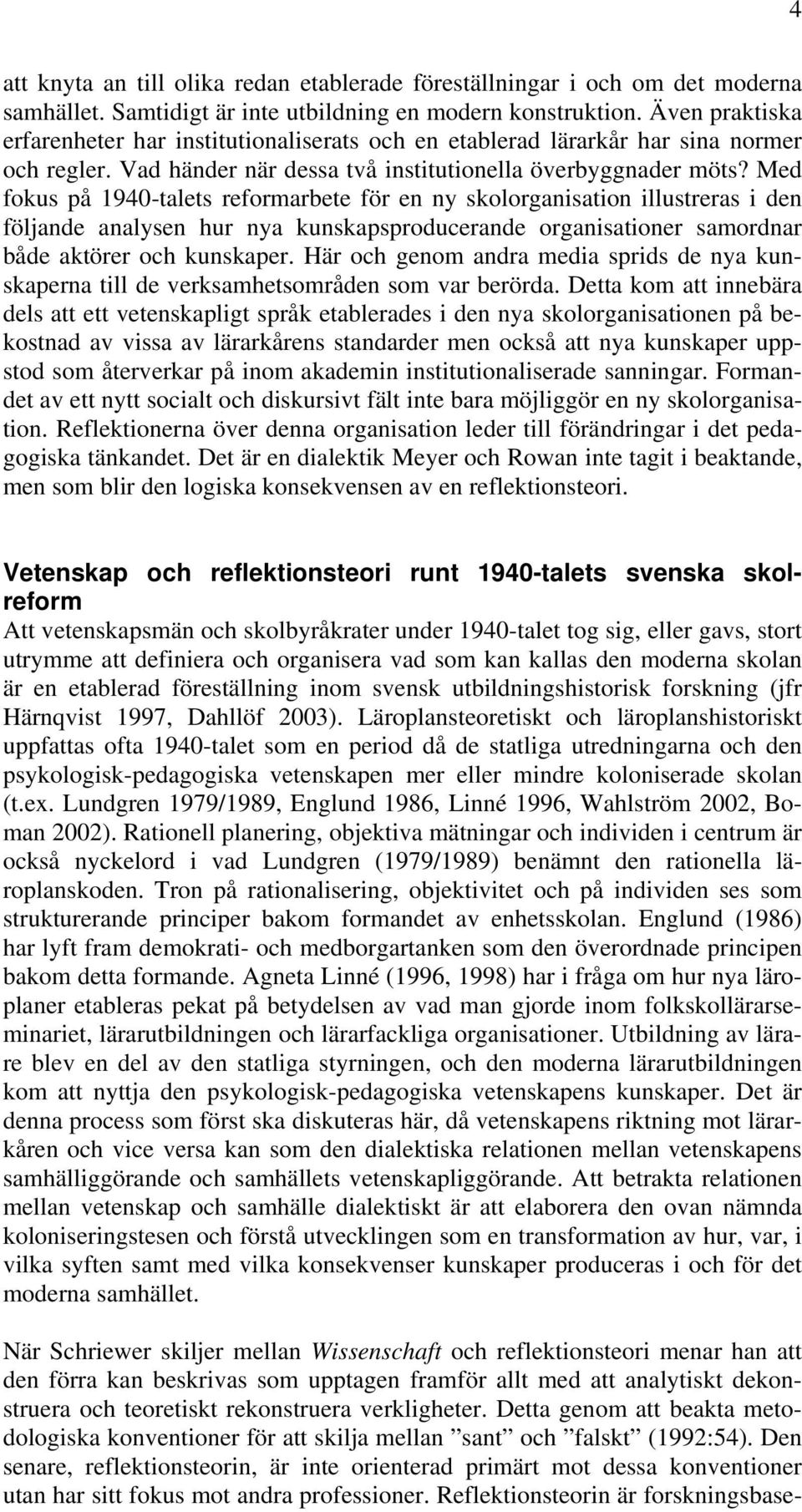 4

att knyta an till olika redan etablerade föreställningar i och om det moderna samhället. Samtidigt är inte utbildning en modern konstruktion. Även praktiska erfarenheter har institutionaliserats och en etablerad lärarkår har sina normer och regler. Vad händer när dessa två institutionella överbyggnader möts? Med fokus på 1940-talets reformarbete för en ny skolorganisation illustreras i den följande analysen hur nya kunskapsproducerande organisationer samordnar både aktörer och kunskaper. Här och genom andra media sprids de nya kunskaperna till de verksamhetsområden som var berörda. Detta kom att innebära dels att ett vetenskapligt språk etablerades i den nya skolorganisationen på bekostnad av vissa av lärarkårens standarder men också att nya kunskaper uppstod som återverkar på inom akademin institutionaliserade sanningar. Formandet av ett nytt socialt och diskursivt fält inte bara möjliggör en ny skolorganisation. Reflektionerna över denna organisation leder till förändringar i det pedagogiska tänkandet. Det är en dialektik Meyer och Rowan inte tagit i beaktande, men som blir den logiska konsekvensen av en reflektionsteori.

Vetenskap och reflektionsteori runt 1940-talets svenska skolreform
Att vetenskapsmän och skolbyråkrater under 1940-talet tog sig, eller gavs, stort utrymme att definiera och organisera vad som kan kallas den moderna skolan är en etablerad föreställning inom svensk utbildningshistorisk forskning (jfr Härnqvist 1997, Dahllöf 2003). Läroplansteoretiskt och läroplanshistoriskt uppfattas ofta 1940-talet som en period då de statliga utredningarna och den psykologisk-pedagogiska vetenskapen mer eller mindre koloniserade skolan (t.ex. Lundgren 1979/1989, Englund 1986, Linné 1996, Wahlström 2002, Boman 2002). Rationell planering, objektiva mätningar och individen i centrum är också nyckelord i vad Lundgren (1979/1989) benämnt den rationella läroplanskoden. Tron på rationalisering, objektivitet och på individen ses som strukturerande principer bakom formandet av enhetsskolan. Englund (1986) har lyft fram demokrati- och medborgartanken som den överordnade principen bakom detta formande. Agneta Linné (1996, 1998) har i fråga om hur nya läroplaner etableras pekat på betydelsen av vad man gjorde inom folkskollärarseminariet, lärarutbildningen och lärarfackliga organisationer. Utbildning av lärare blev en del av den statliga styrningen, och den moderna lärarutbildningen kom att nyttja den psykologisk-pedagogiska vetenskapens kunskaper. Det är denna process som först ska diskuteras här, då vetenskapens riktning mot lärarkåren och vice versa kan som den dialektiska relationen mellan vetenskapens samhälliggörande och samhällets vetenskapliggörande. Att betrakta relationen mellan vetenskap och samhälle dialektiskt är att elaborera den ovan nämnda koloniseringstesen och förstå utvecklingen som en transformation av hur, var, i vilka syften samt med vilka konsekvenser kunskaper produceras i och för det moderna samhället.

När Schriewer skiljer mellan Wissenschaft och reflektionsteori menar han att den förra kan beskrivas som upptagen framför allt med att analytiskt dekonstruera och teoretiskt rekonstruera verkligheter. Detta genom att beakta metodologiska konventioner för att skilja mellan ”sant” och ”falskt” (1992:54). Den senare, reflektionsteorin, är inte orienterad primärt mot dessa konventioner utan har sitt fokus mot andra professioner. Reflektionsteorin är forskningsbase-